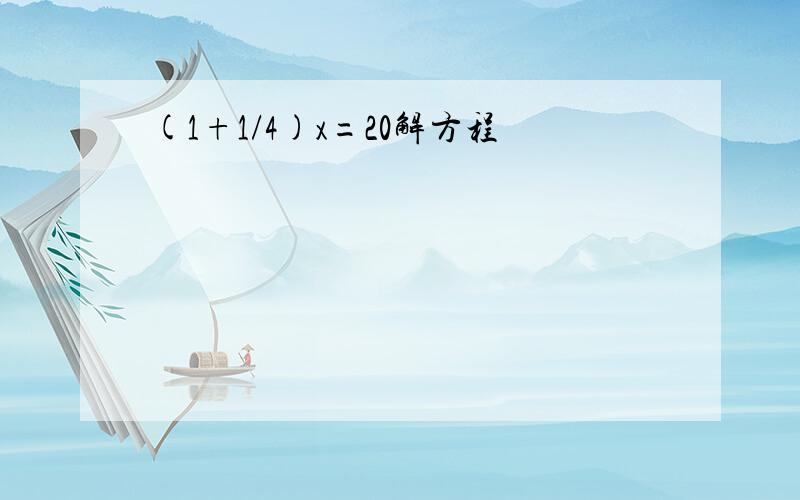 $(1+1/4)x=20$解方程